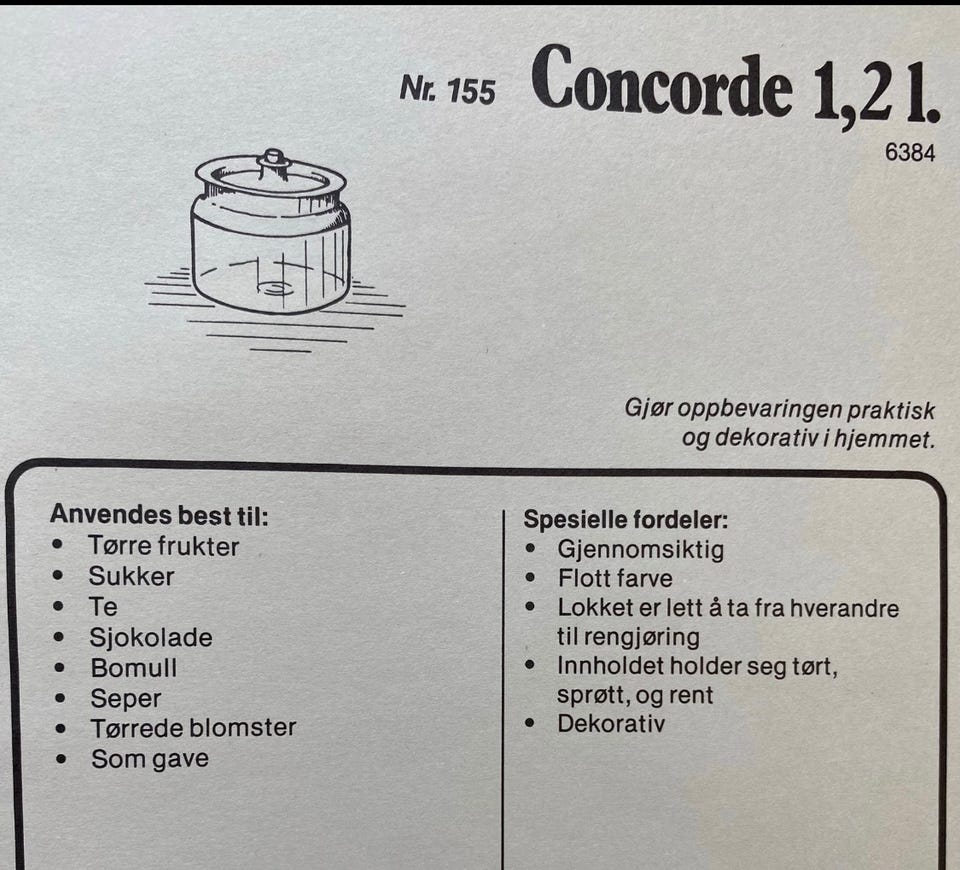 Nr. 155 Concorde 1,2 l.

6384

Gjør oppbevaringen praktisk og dekorativ i hjemmet.

Anvendes best til:
• Tørre frukter
• Sukker
• Te
• Sjokolade
• Bomull
• Seper
• Tørrede blomster
• Som gave

Spesielle fordeler:
• Gjennomsiktig
• Flott farve
• Lokket er lett å ta fra hverandre til rengjøring
• Innholdet holder seg tørt, sprøtt, og rent
• Dekorativ